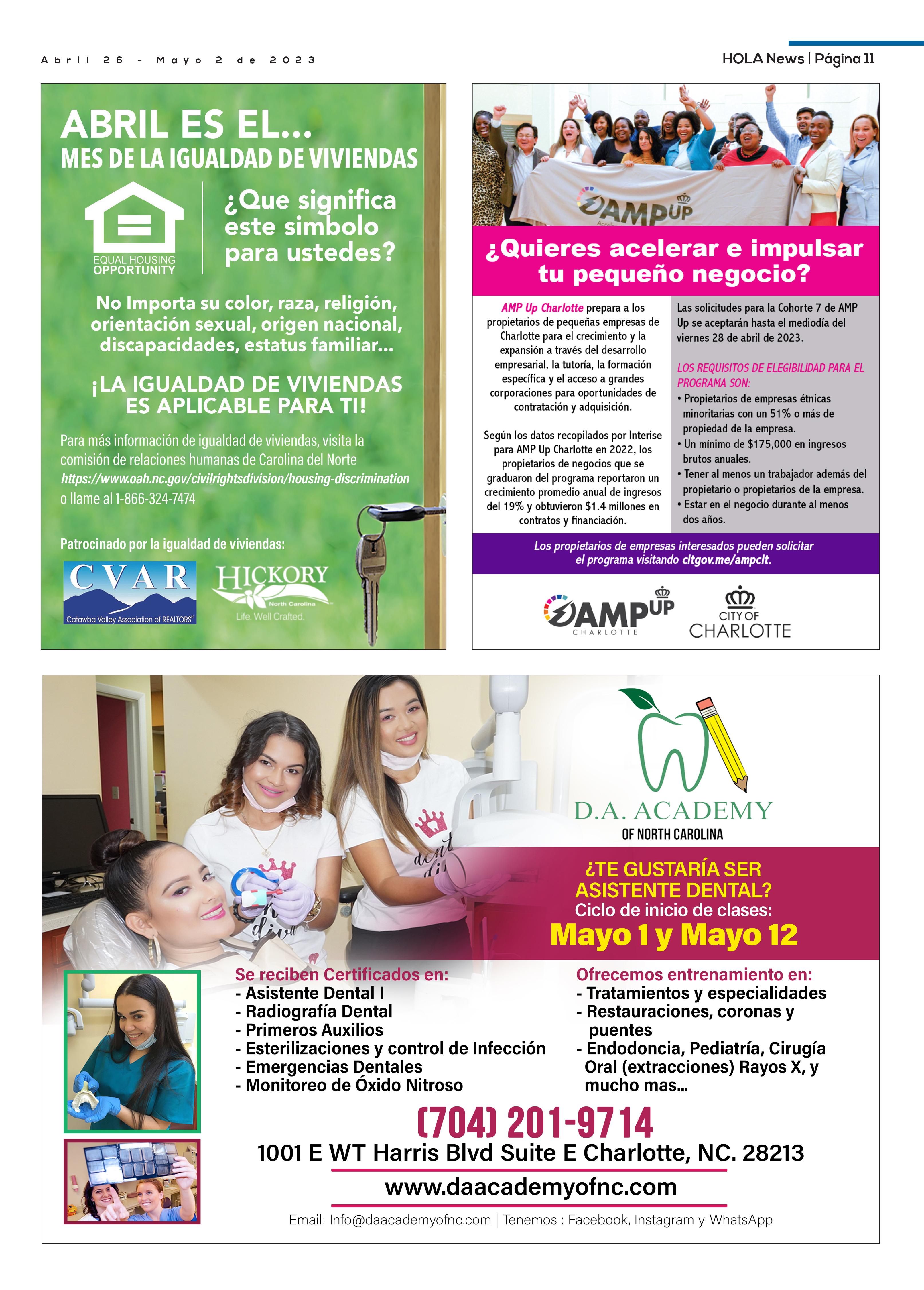 Abril 26 - Mayo 2 de 2023

HOLA News | Página 11

ABRIL ES EL...
MES DE LA IGUALDAD DE VIVIENDAS

EQUAL HOUSING OPPORTUNITY

¿Que significa este simbolo para ustedes?

No Importa su color, raza, religión, orientación sexual, origen nacional, discapacidades, estatus familiar...

¡LA IGUALDAD DE VIVIENDAS ES APLICABLE PARA TI!

Para más información de igualdad de viviendas, visita la comisión de relaciones humanas de Carolina del Norte https://www.oah.nc.gov/civilrightsdivision/housing-discrimination o llame al 1-866-324-7474

Patrocinado por la igualdad de viviendas:

CVAR
Catawba Valley Association of REALTORS®

HICKORY
North Carolina
Life. Well Crafted.

AMP UP

¿Quieres acelerar e impulsar tu pequeño negocio?

AMP Up Charlotte prepara a los propietarios de pequeñas empresas de Charlotte para el crecimiento y la expansión a través del desarrollo empresarial, la tutoría, la formación específica y el acceso a grandes corporaciones para oportunidades de contratación y adquisición.

Según los datos recopilados por Interise para AMP Up Charlotte en 2022, los propietarios de negocios que se graduaron del programa reportaron un crecimiento promedio anual de ingresos del 19% y obtuvieron $1.4 millones en contratos y financiación.

Las solicitudes para la Cohorte 7 de AMP Up se aceptarán hasta el mediodía del viernes 28 de abril de 2023.

LOS REQUISITOS DE ELEGIBILIDAD PARA EL PROGRAMA SON:
• Propietarios de empresas étnicas minoritarias con un 51% o más de propiedad de la empresa.
• Un mínimo de $175,000 en ingresos brutos anuales.
• Tener al menos un trabajador además del propietario o propietarios de la empresa.
• Estar en el negocio durante al menos dos años.

Los propietarios de empresas interesados pueden solicitar el programa visitando cltgov.me/ampclt.

AMP UP CHARLOTTE

CITY OF CHARLOTTE

D.A. ACADEMY
OF NORTH CAROLINA

¿TE GUSTARÍA SER ASISTENTE DENTAL?
Ciclo de inicio de clases:
Mayo 1 y Mayo 12

Se reciben Certificados en:
- Asistente Dental I
- Radiografía Dental
- Primeros Auxilios
- Esterilizaciones y control de Infección
- Emergencias Dentales
- Monitoreo de Óxido Nitroso

Ofrecemos entrenamiento en:
- Tratamientos y especialidades
- Restauraciones, coronas y puentes
- Endodoncia, Pediatría, Cirugía Oral (extracciones) Rayos X, y mucho mas...

(704) 201-9714
1001 E WT Harris Blvd Suite E Charlotte, NC. 28213
www.daacademyofnc.com
Email: Info@daacademyofnc.com | Tenemos : Facebook, Instagram y WhatsApp